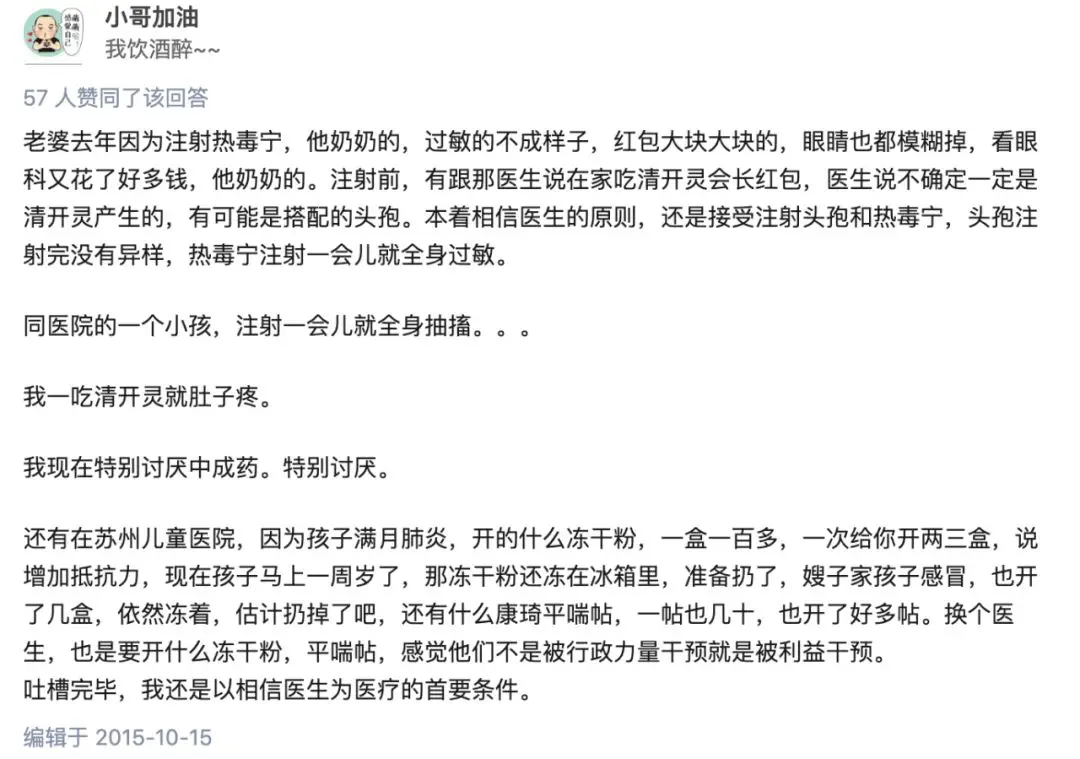 小哥加油
我饮酒醉~~

57 人赞同了该回答

老婆去年因为注射热毒宁，他奶奶的，过敏的不成样子，红包大块大块的，眼睛也都模糊掉，看眼科又花了好多钱，他奶奶的。注射前，有跟那医生说在家吃清开灵会长红包，医生说不确定一定是清开灵产生的，有可能是搭配的头孢。本着相信医生的原则，还是接受注射头孢和热毒宁，头孢注射完没有异样，热毒宁注射一会儿就全身过敏。

同医院的一个小孩，注射一会儿就全身抽搐。。。

我一吃清开灵就肚子疼。

我现在特别讨厌中成药。特别讨厌。

还有在苏州儿童医院，因为孩子满月肺炎，开的什么冻干粉，一盒一百多，一次给你开两三盒，说增加抵抗力，现在孩子马上一周岁了，那冻干粉还冻在冰箱里，准备扔了，嫂子家孩子感冒，也开了几盒，依然冻着，估计扔掉了吧，还有什么康琦平喘帖，一帖也几十，也开了好多帖。换个医生，也是要开什么冻干粉，平喘帖，感觉他们不是被行政力量干预就是被利益干预。
吐槽完毕，我还是以相信医生为医疗的首要条件。

编辑于 2015-10-15